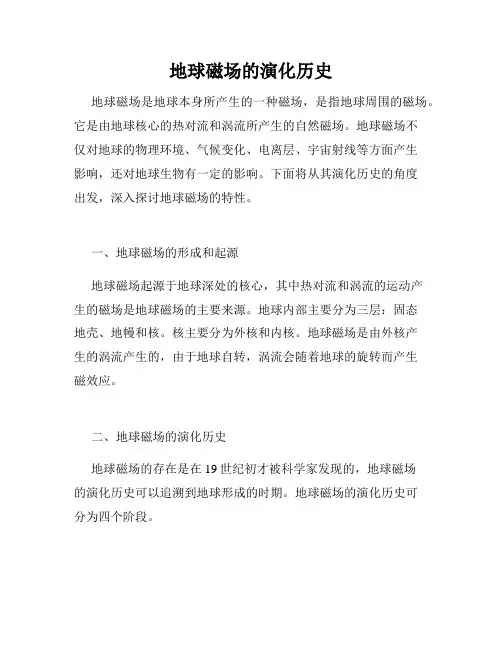 地球磁场的演化历史

地球磁场是地球本身所产生的一种磁场，是指地球周围的磁场。它是由地球核心的热对流和涡流所产生的自然磁场。地球磁场不仅对地球的物理环境、气候变化、电离层、宇宙射线等方面产生影响，还对地球生物有一定的影响。下面将从其演化历史的角度出发，深入探讨地球磁场的特性。

一、地球磁场的形成和起源

地球磁场起源于地球深处的核心，其中热对流和涡流的运动产生的磁场是地球磁场的主要来源。地球内部主要分为三层：固态地壳、地幔和核。核主要分为外核和内核。地球磁场是由外核产生的涡流产生的，由于地球自转，涡流会随着地球的旋转而产生磁效应。

二、地球磁场的演化历史

地球磁场的存在是在 19 世纪初才被科学家发现的，地球磁场的演化历史可以追溯到地球形成的时期。地球磁场的演化历史可分为四个阶段。